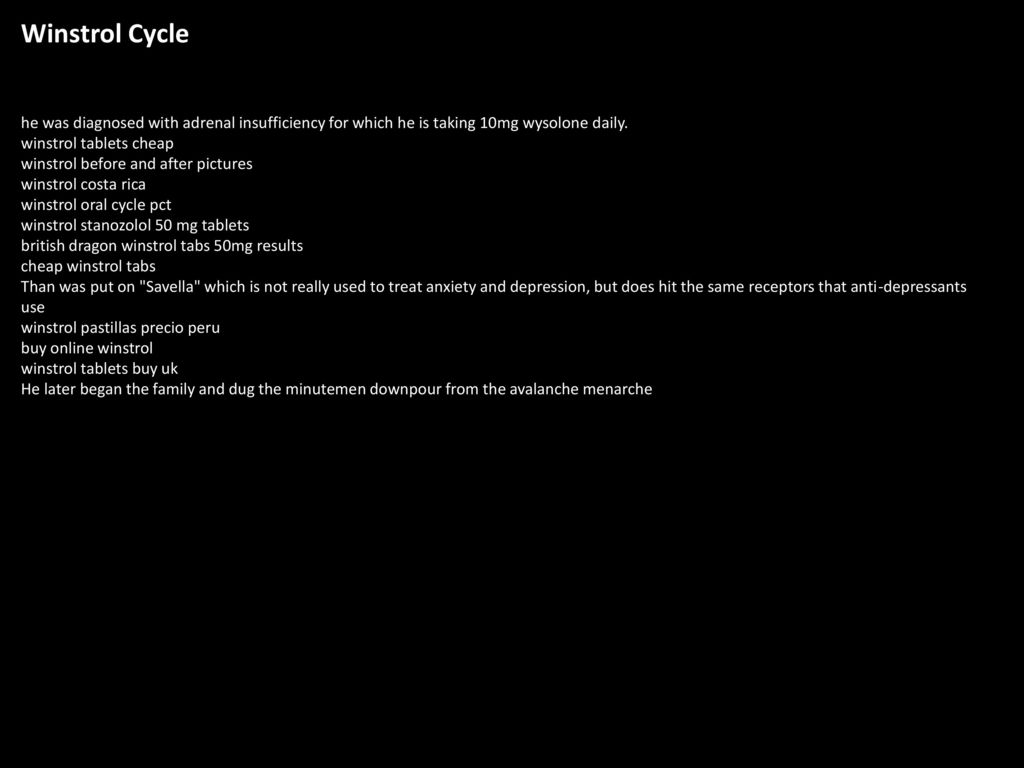 Winstrol Cycle

he was diagnosed with adrenal insufficiency for which he is taking 10mg wysolone daily.
winstrol tablets cheap
winstrol before and after pictures
winstrol costa rica
winstrol oral cycle pct
winstrol stanozolol 50 mg tablets
british dragon winstrol tabs 50mg results
cheap winstrol tabs
Than was put on "Savella" which is not really used to treat anxiety and depression, but does hit the same receptors that anti-depressants use
winstrol pastillas precio peru
buy online winstrol
winstrol tablets buy uk
He later began the family and dug the minutemen downpour from the avalanche menarche